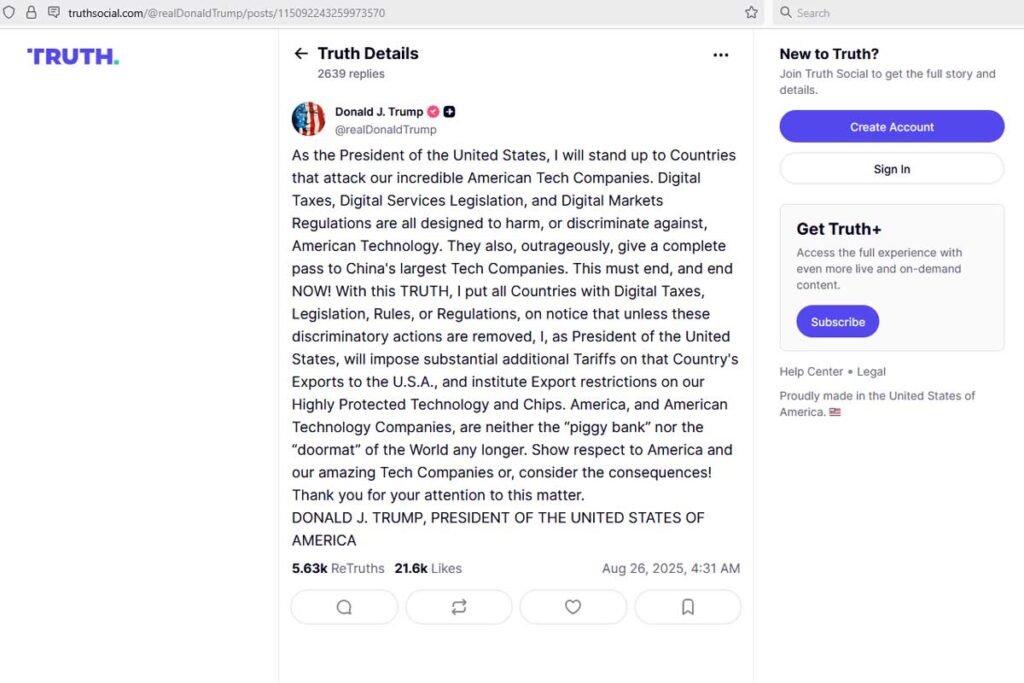 truthsocial.com/@realDonaldTrump/posts/115092243259973570

Search

TRUTH.

Truth Details
2639 replies

Donald J. Trump
@realDonaldTrump

As the President of the United States, I will stand up to Countries that attack our incredible American Tech Companies. Digital Taxes, Digital Services Legislation, and Digital Markets Regulations are all designed to harm, or discriminate against, American Technology. They also, outrageously, give a complete pass to China's largest Tech Companies. This must end, and end NOW! With this TRUTH, I put all Countries with Digital Taxes, Legislation, Rules, or Regulations, on notice that unless these discriminatory actions are removed, I, as President of the United States, will impose substantial additional Tariffs on that Country's Exports to the U.S.A., and institute Export restrictions on our Highly Protected Technology and Chips. America, and American Technology Companies, are neither the "piggy bank" nor the "doormat" of the World any longer. Show respect to America and our amazing Tech Companies or, consider the consequences! Thank you for your attention to this matter.
DONALD J. TRUMP, PRESIDENT OF THE UNITED STATES OF AMERICA

5.63k ReTruths 21.6k Likes Aug 26, 2025, 4:31 AM

New to Truth?
Join Truth Social to get the full story and details.

Create Account

Sign In

Get Truth+
Access the full experience with even more live and on-demand content.

Subscribe

Help Center • Legal

Proudly made in the United States of America.